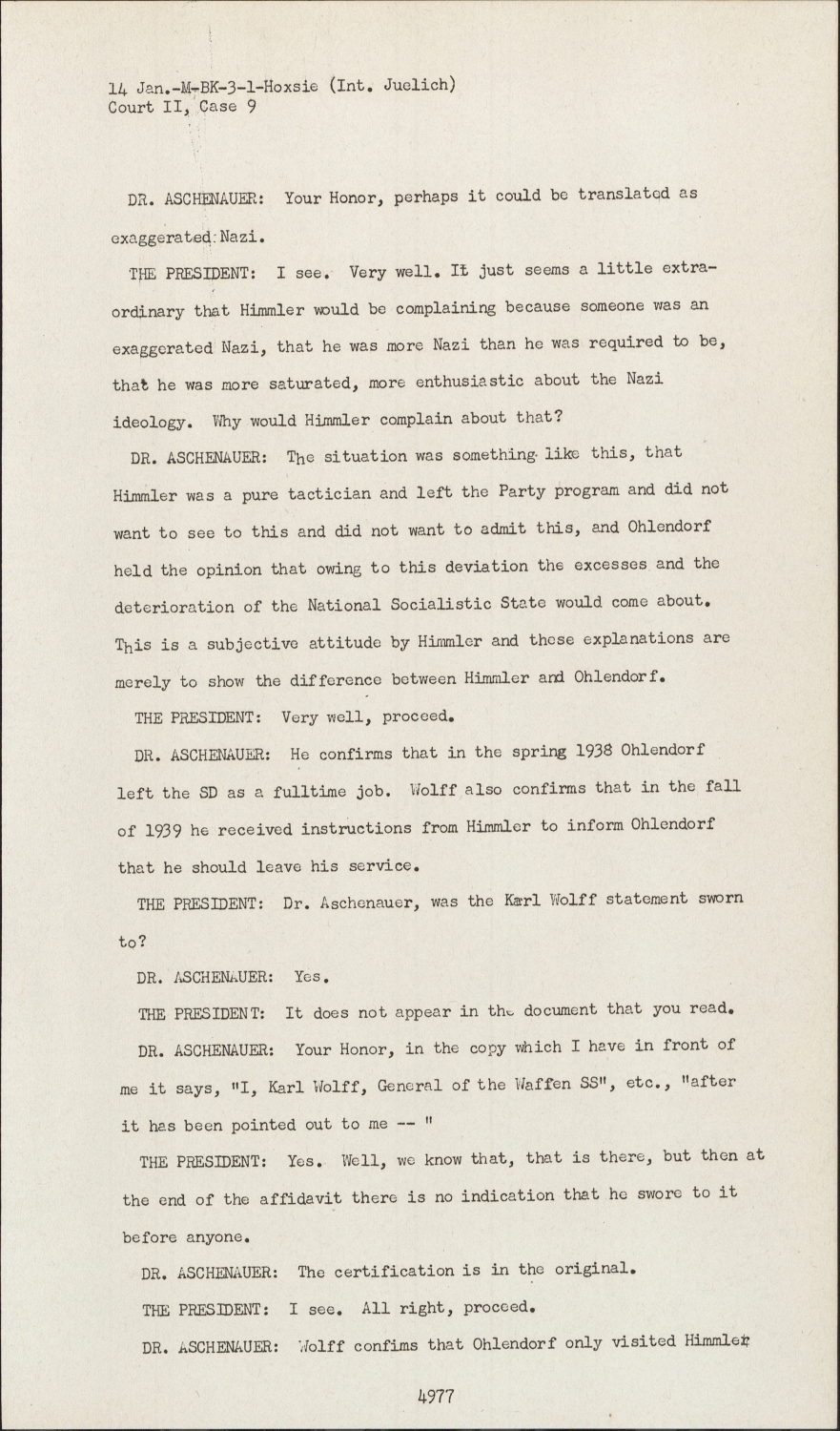 14 Jan.-M-BK-3-1-Hoxsie (Int. Juelich)
Court II, Case 9

DR. ASCHENAUER: Your Honor, perhaps it could be translated as exaggerated Nazi.

THE PRESIDENT: I see. Very well. It just seems a little extraordinary that Himmler would be complaining because someone was an exaggerated Nazi, that he was more Nazi than he was required to be, that he was more saturated, more enthusiastic about the Nazi ideology. Why would Himmler complain about that?

DR. ASCHENAUER: The situation was something like this, that Himmler was a pure tactician and left the Party program and did not want to see to this and did not want to admit this, and Ohlendorf held the opinion that owing to this deviation the excesses and the deterioration of the National Socialistic State would come about. This is a subjective attitude by Himmler and these explanations are merely to show the difference between Himmler and Ohlendorf.

THE PRESIDENT: Very well, proceed.

DR. ASCHENAUER: He confirms that in the spring 1938 Ohlendorf left the SD as a fulltime job. Wolff also confirms that in the fall of 1939 he received instructions from Himmler to inform Ohlendorf that he should leave his service.

THE PRESIDENT: Dr. Aschenauer, was the Karl Wolff statement sworn to?

DR. ASCHENAUER: Yes.

THE PRESIDENT: It does not appear in the document that you read.

DR. ASCHENAUER: Your Honor, in the copy which I have in front of me it says, "I, Karl Wolff, General of the Waffen SS", etc., "after it has been pointed out to me -- "

THE PRESIDENT: Yes. Well, we know that, that is there, but then at the end of the affidavit there is no indication that he swore to it before anyone.

DR. ASCHENAUER: The certification is in the original.

THE PRESIDENT: I see. All right, proceed.

DR. ASCHENAUER: Wolff confims that Ohlendorf only visited Himmler

4977